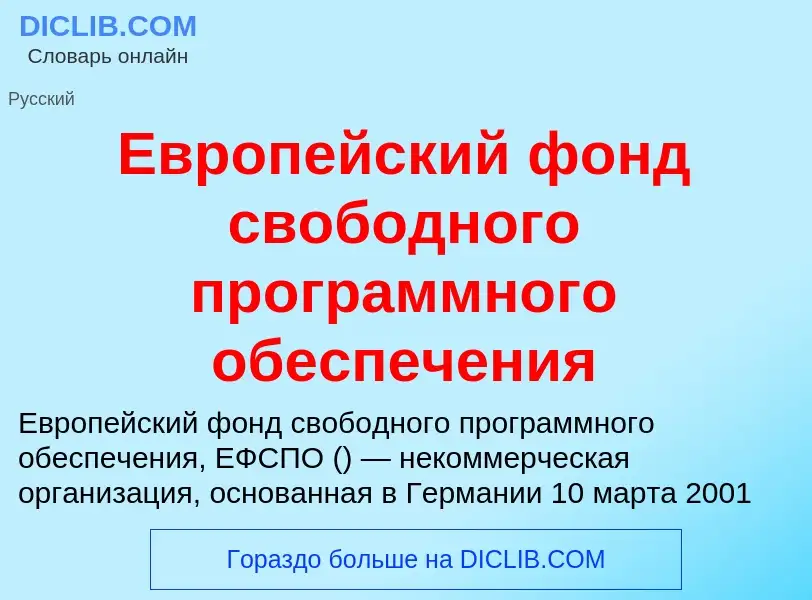 DICLIB.COM
Словарь онлайн

Русский

Европейский фонд свободного программного обеспечения

Европейский фонд свободного программного обеспечения, ЕФСПО () — некоммерческая организация, основанная в Германии 10 марта 2001

Гораздо больше на DICLIB.COM